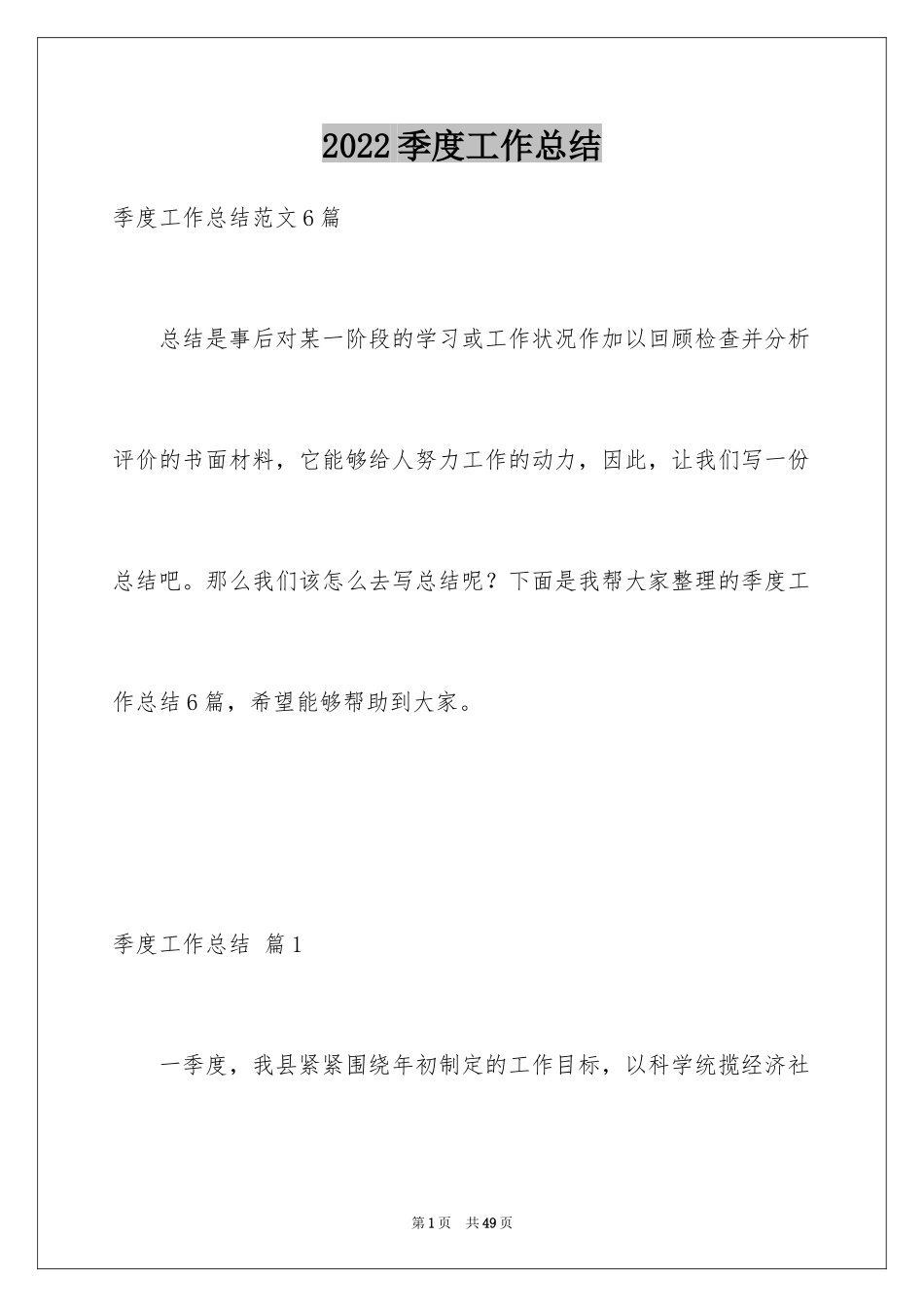 2022季度工作总结

季度工作总结范文6篇

总结是事后对某一阶段的学习或工作状况作加以回顾检查并分析评价的书面材料，它能够给人努力工作的动力，因此，让我们写一份总结吧。那么我们该怎么去写总结呢？下面是我帮大家整理的季度工作总结6篇，希望能够帮助到大家。

季度工作总结 篇1

一季度，我县紧紧围绕年初制定的工作目标，以科学统揽经济社

第1页 共49页